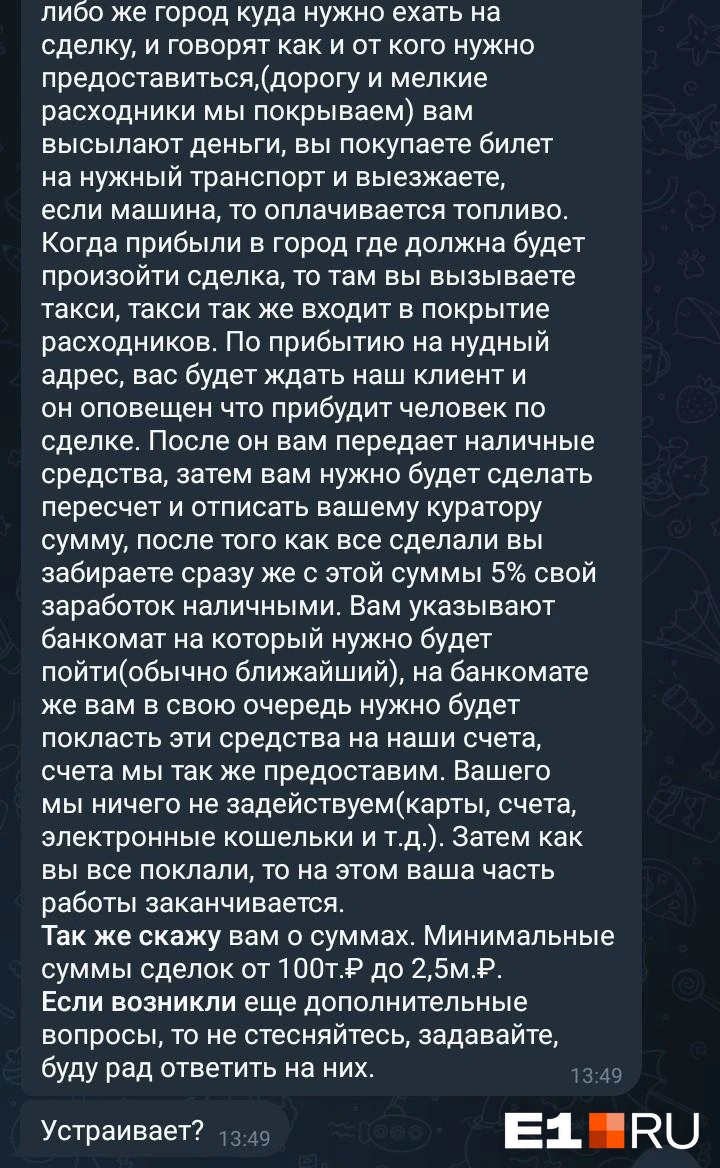 либо же город куда нужно ехать на сделку, и говорят как и от кого нужно предоставиться,(дорогу и мелкие расходники мы покрываем) вам высылают деньги, вы покупаете билет на нужный транспорт и выезжаете, если машина, то оплачивается топливо. Когда прибыли в город где должна будет произойти сделка, то там вы вызываете такси, такси так же входит в покрытие расходников. По прибытию на нудный адрес, вас будет ждать наш клиент и он оповещен что прибудит человек по сделке. После он вам передает наличные средства, затем вам нужно будет сделать пересчет и отписать вашему куратору сумму, после того как все сделали вы забираете сразу же с этой суммы 5% свой заработок наличными. Вам указывают банкомат на который нужно будет пойти(обычно ближайший), на банкомате же вам в свою очередь нужно будет покласть эти средства на наши счета, счета мы так же предоставим. Вашего мы ничего не задействуем(карты, счета, электронные кошельки и т.д.). Затем как вы все поклали, то на этом ваша часть работы заканчивается.
Так же скажу вам о суммах. Минимальные суммы сделок от 100т.₽ до 2,5м.₽.
Если возникли еще дополнительные вопросы, то не стесняйтесь, задавайте, буду рад ответить на них. 13:49

Устраивает? 13:49

E1.RU